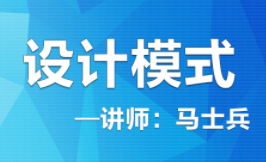 设计模式

—讲师：马士兵